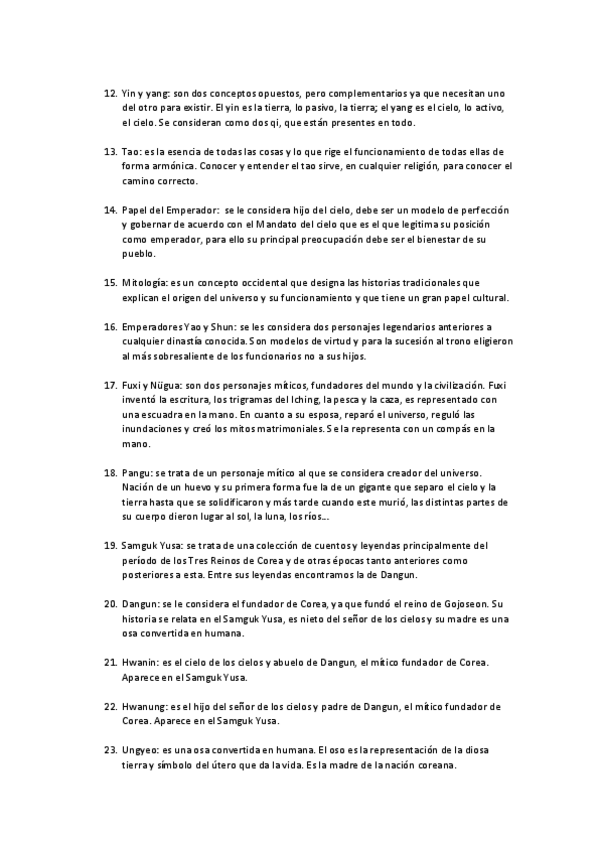 12. Yin y yang: son dos conceptos opuestos, pero complementarios ya que necesitan uno del otro para existir. El yin es la tierra, lo pasivo, la tierra; el yang es el cielo, lo activo, el cielo. Se consideran como dos qi, que están presentes en todo.

13. Tao: es la esencia de todas las cosas y lo que rige el funcionamiento de todas ellas de forma armónica. Conocer y entender el tao sirve, en cualquier religión, para conocer el camino correcto.

14. Papel del Emperador: se le considera hijo del cielo, debe ser un modelo de perfección y gobernar de acuerdo con el Mandato del cielo que es el que legitima su posición como emperador, para ello su principal preocupación debe ser el bienestar de su pueblo.

15. Mitología: es un concepto occidental que designa las historias tradicionales que explican el origen del universo y su funcionamiento y que tiene un gran papel cultural.

16. Emperadores Yao y Shun: se les considera dos personajes legendarios anteriores a cualquier dinastía conocida. Son modelos de virtud y para la sucesión al trono eligieron al más sobresaliente de los funcionarios no a sus hijos.

17. Fuxi y Nügua: son dos personajes míticos, fundadores del mundo y la civilización. Fuxi inventó la escritura, los trigramas del Iching, la pesca y la caza, es representado con una escuadra en la mano. En cuanto a su esposa, reparó el universo, reguló las inundaciones y creó los mitos matrimoniales. Se la representa con un compás en la mano.

18. Pangu: se trata de un personaje mítico al que se considera creador del universo. Nación de un huevo y su primera forma fue la de un gigante que separo el cielo y la tierra hasta que se solidificaron y más tarde cuando este murió, las distintas partes de su cuerpo dieron lugar al sol, la luna, los ríos…

19. Samguk Yusa: se trata de una colección de cuentos y leyendas principalmente del período de los Tres Reinos de Corea y de otras épocas tanto anteriores como posteriores a esta. Entre sus leyendas encontramos la de Dangun.

20. Dangun: se le considera el fundador de Corea, ya que fundó el reino de Gojoseon. Su historia se relata en el Samguk Yusa, es nieto del señor de los cielos y su madre es una osa convertida en humana.

21. Hwanin: es el cielo de los cielos y abuelo de Dangun, el mítico fundador de Corea. Aparece en el Samguk Yusa.

22. Hwanung: es el hijo del señor de los cielos y padre de Dangun, el mítico fundador de Corea. Aparece en el Samguk Yusa.

23. Ungyeo: es una osa convertida en humana. El oso es la representación de la diosa tierra y símbolo del útero que da la vida. Es la madre de la nación coreana.